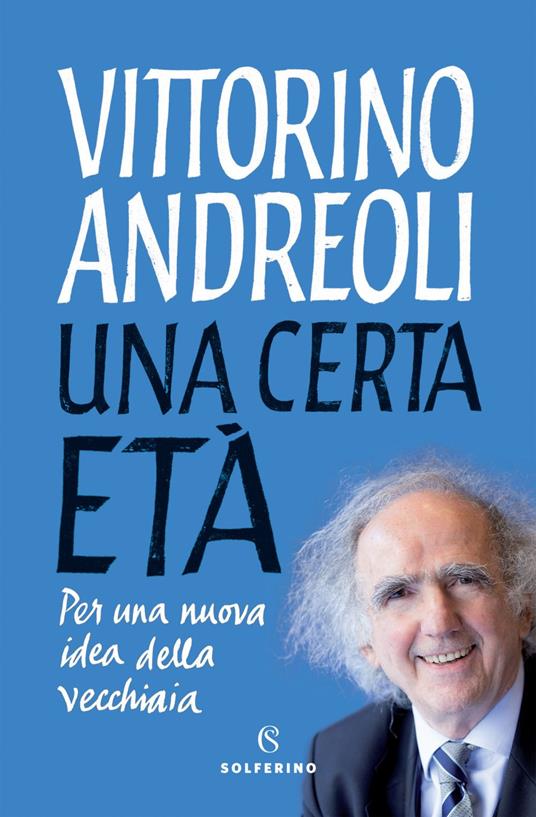 VITTORINO ANDREOLI

UNA CERTA ETÀ

Per una nuova idea della vecchiaia

S
SOLFERINO